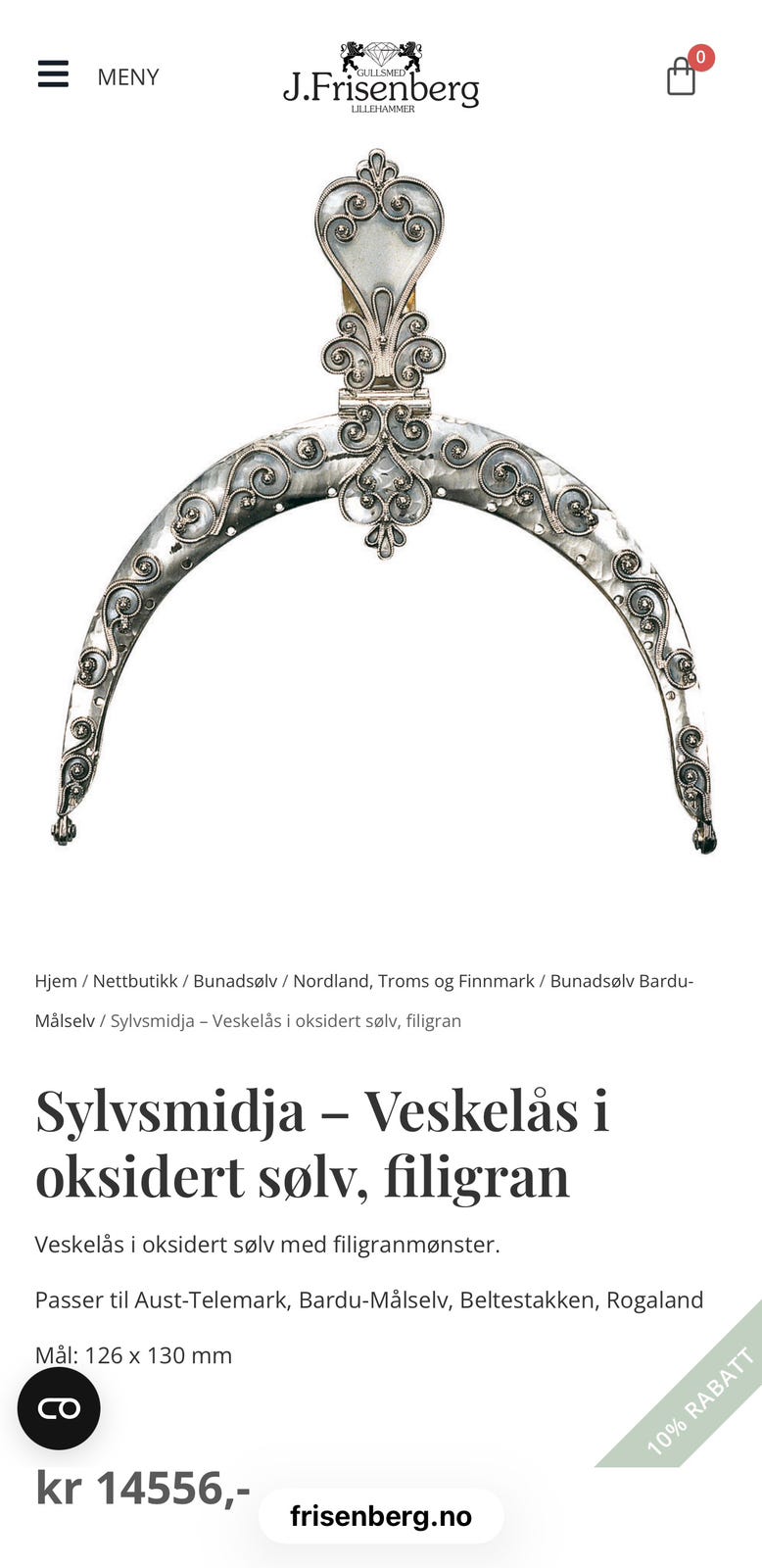 MENY

GULLSMED
J.Frisenberg
LILLEHAMMER

0

Hjem / Nettbutikk / Bunadsølv / Nordland, Troms og Finnmark / Bunadsølv Bardu-Målselv / Sylvsmidja – Veskelås i oksidert sølv, filigran

Sylvsmidja – Veskelås i oksidert sølv, filigran

Veskelås i oksidert sølv med filigranmønster.

Passer til Aust-Telemark, Bardu-Målselv, Beltestakken, Rogaland

Mål: 126 x 130 mm

10% RABATT

kr 14556,-

frisenberg.no